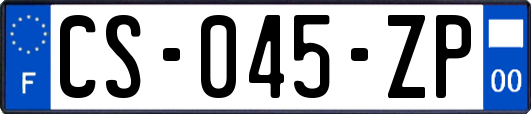 F
CS-045-ZP
00